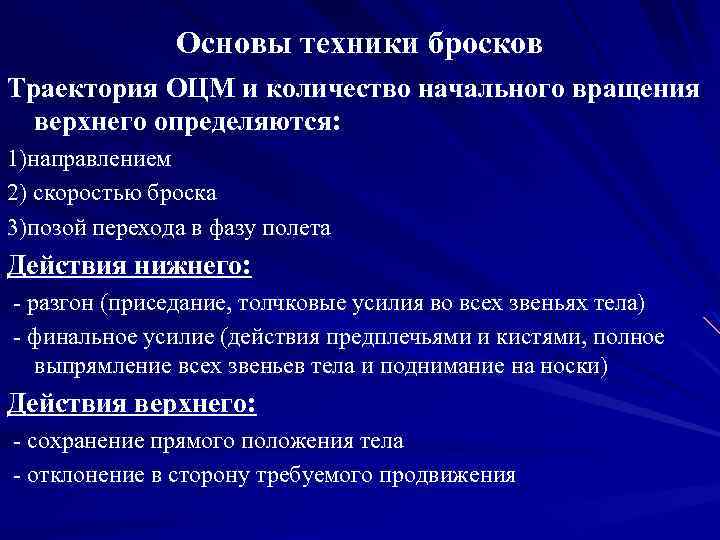 Основы техники бросков

Траектория ОЦМ и количество начального вращения верхнего определяются:

1)направлением

2) скоростью броска

3)позой перехода в фазу полета

Действия нижнего:

- разгон (приседание, толчковые усилия во всех звеньях тела)

- финальное усилие (действия предплечьями и кистями, полное выпрямление всех звеньев тела и поднимание на носки)

Действия верхнего:

- сохранение прямого положения тела

- отклонение в сторону требуемого продвижения